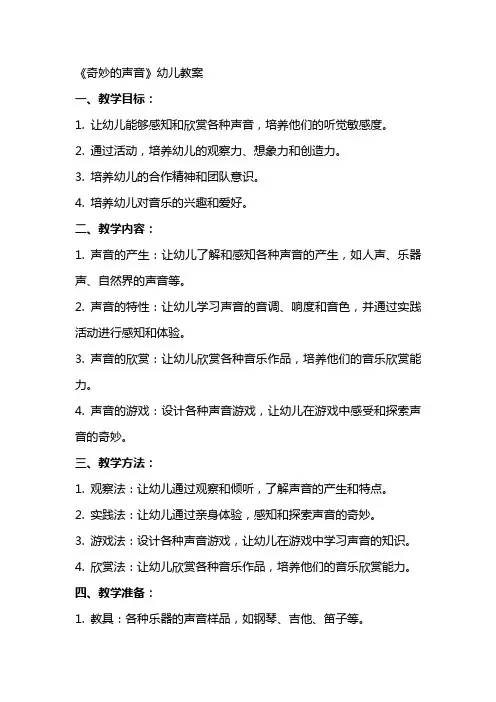 《奇妙的声音》幼儿教案

一、教学目标：

1. 让幼儿能够感知和欣赏各种声音，培养他们的听觉敏感度。

2. 通过活动，培养幼儿的观察力、想象力和创造力。

3. 培养幼儿的合作精神和团队意识。

4. 培养幼儿对音乐的兴趣和爱好。

二、教学内容：

1. 声音的产生：让幼儿了解和感知各种声音的产生，如人声、乐器声、自然界的声音等。

2. 声音的特性：让幼儿学习声音的音调、响度和音色，并通过实践活动进行感知和体验。

3. 声音的欣赏：让幼儿欣赏各种音乐作品，培养他们的音乐欣赏能力。

4. 声音的游戏：设计各种声音游戏，让幼儿在游戏中感受和探索声音的奇妙。

三、教学方法：

1. 观察法：让幼儿通过观察和倾听，了解声音的产生和特点。

2. 实践法：让幼儿通过亲身体验，感知和探索声音的奇妙。

3. 游戏法：设计各种声音游戏，让幼儿在游戏中学习声音的知识。

4. 欣赏法：让幼儿欣赏各种音乐作品，培养他们的音乐欣赏能力。

四、教学准备：

1. 教具：各种乐器的声音样品，如钢琴、吉他、笛子等。